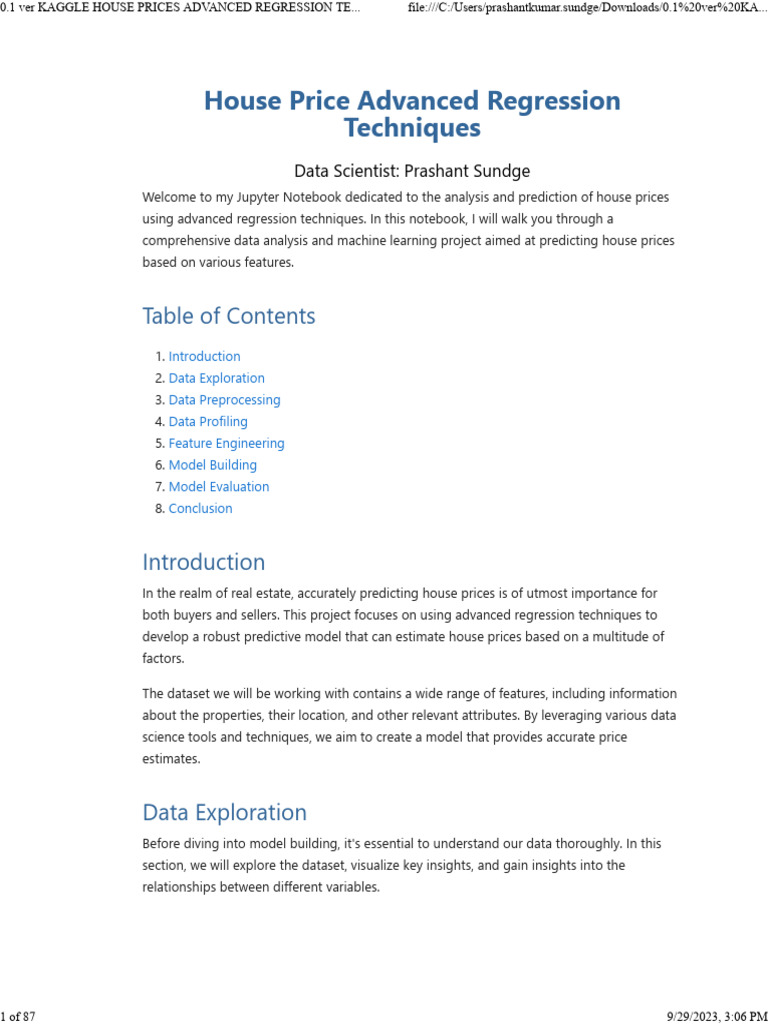 0.1 ver KAGGLE HOUSE PRICES ADVANCED REGRESSION TE... file:///C:/Users/prashantkumar.sundge/Downloads/0.1%20ver%20KA...

House Price Advanced Regression Techniques

Data Scientist: Prashant Sundge

Welcome to my Jupyter Notebook dedicated to the analysis and prediction of house prices using advanced regression techniques. In this notebook, I will walk you through a comprehensive data analysis and machine learning project aimed at predicting house prices based on various features.

Table of Contents

1. Introduction
2. Data Exploration
3. Data Preprocessing
4. Data Profiling
5. Feature Engineering
6. Model Building
7. Model Evaluation
8. Conclusion

Introduction

In the realm of real estate, accurately predicting house prices is of utmost importance for both buyers and sellers. This project focuses on using advanced regression techniques to develop a robust predictive model that can estimate house prices based on a multitude of factors.

The dataset we will be working with contains a wide range of features, including information about the properties, their location, and other relevant attributes. By leveraging various data science tools and techniques, we aim to create a model that provides accurate price estimates.

Data Exploration

Before diving into model building, it's essential to understand our data thoroughly. In this section, we will explore the dataset, visualize key insights, and gain insights into the relationships between different variables.

1 of 87 9/29/2023, 3:06 PM